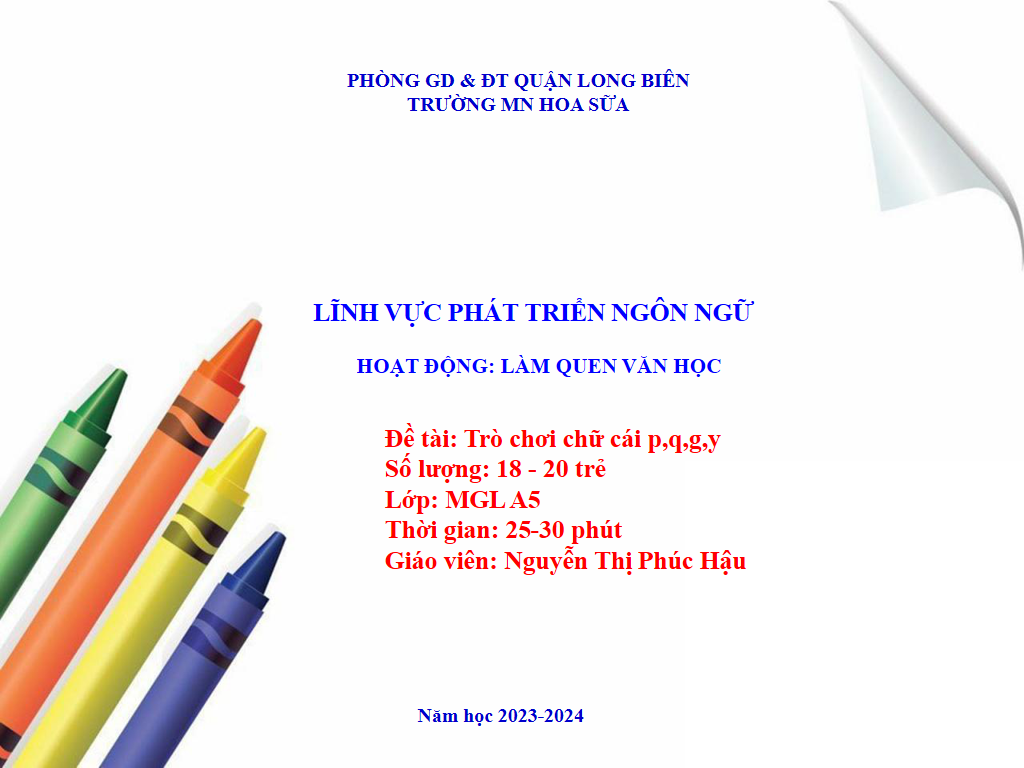 PHÒNG GD & ĐT QUẬN LONG BIÊN
TRƯỜNG MN HOA SỮA

LĨNH VỰC PHÁT TRIỂN NGÔN NGỮ

HOẠT ĐỘNG: LÀM QUEN VĂN HỌC

Đề tài: Trò chơi chữ cái p,q,g,y
Số lượng: 18 - 20 trẻ
Lớp: MGL A5
Thời gian: 25-30 phút
Giáo viên: Nguyễn Thị Phúc Hậu

Năm học 2023-2024